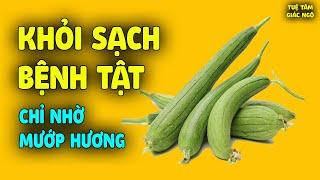 TUỆ TÂM
GIÁC NGỘ

KHỎI SẠCH
BỆNH TẬT

CHỈ NHỜ
MƯỚP HƯƠNG